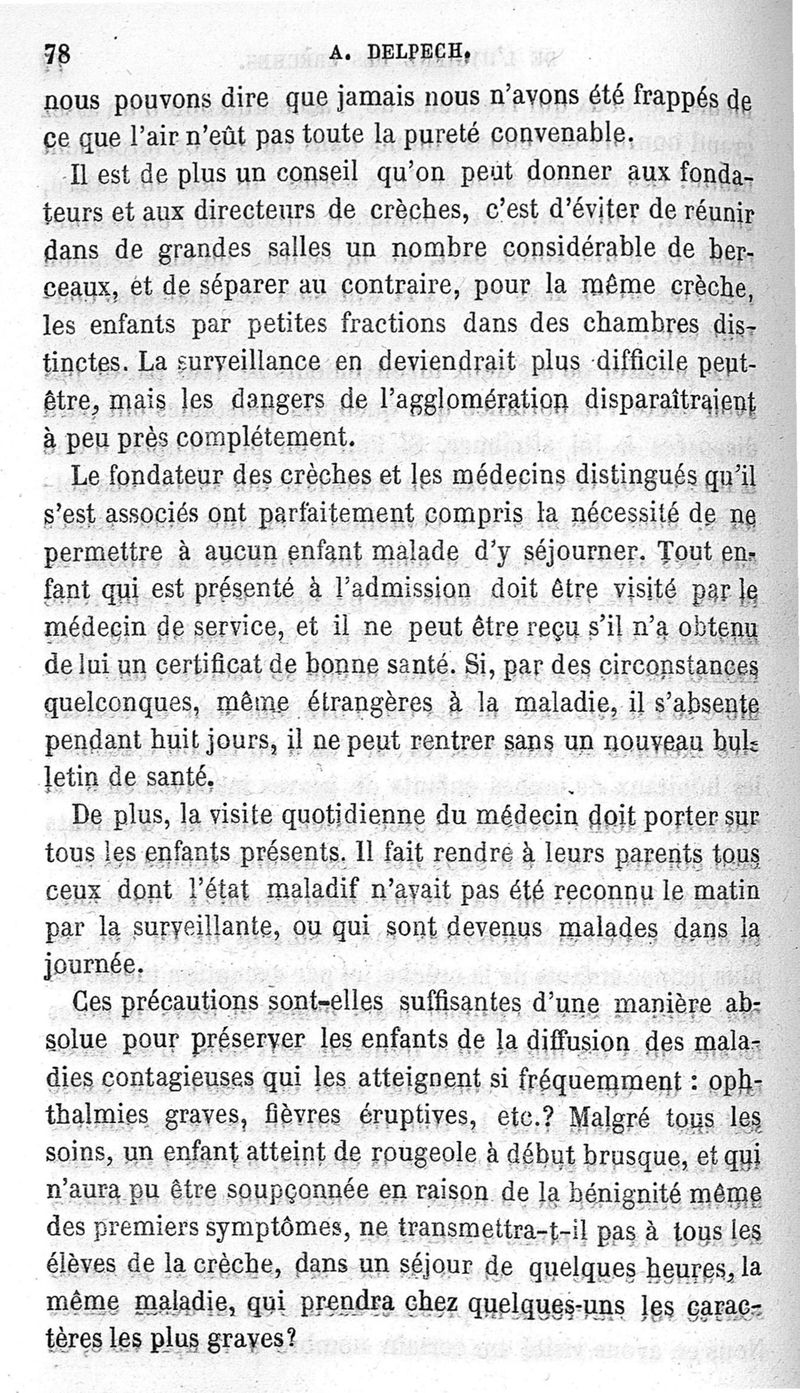 78 A. DELPECH.

nous pouvons dire que jamais nous n'avons été frappés de ce que l'air n'eût pas toute la pureté convenable.

Il est de plus un conseil qu'on peut donner aux fondateurs et aux directeurs de crèches, c'est d'éviter de réunir dans de grandes salles un nombre considérable de berceaux, et de séparer au contraire, pour la même crèche, les enfants par petites fractions dans des chambres distinctes. La surveillance en deviendrait plus difficile peut-être, mais les dangers de l'agglomération disparaîtraient à peu près complétement.

Le fondateur des crèches et les médecins distingués qu'il s'est associés ont parfaitement compris la nécessité de ne permettre à aucun enfant malade d'y séjourner. Tout enfant qui est présenté à l'admission doit être visité par le médecin de service, et il ne peut être reçu s'il n'a obtenu de lui un certificat de bonne santé. Si, par des circonstances quelconques, même étrangères à la maladie, il s'absente pendant huit jours, il ne peut rentrer sans un nouveau bulletin de santé.

De plus, la visite quotidienne du médecin doit porter sur tous les enfants présents. Il fait rendre à leurs parents tous ceux dont l'état maladif n'avait pas été reconnu le matin par la surveillante, ou qui sont devenus malades dans la journée.

Ces précautions sont-elles suffisantes d'une manière absolue pour préserver les enfants de la diffusion des maladies contagieuses qui les atteignent si fréquemment : ophthalmies graves, fièvres éruptives, etc.? Malgré tous les soins, un enfant atteint de rougeole à début brusque, et qui n'aura pu être soupçonnée en raison de la bénignité même des premiers symptômes, ne transmettra-t-il pas à tous les élèves de la crèche, dans un séjour de quelques heures, la même maladie, qui prendra chez quelques-uns les caractères les plus graves?